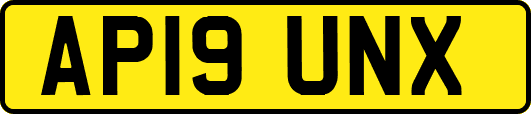 AP19 UNX